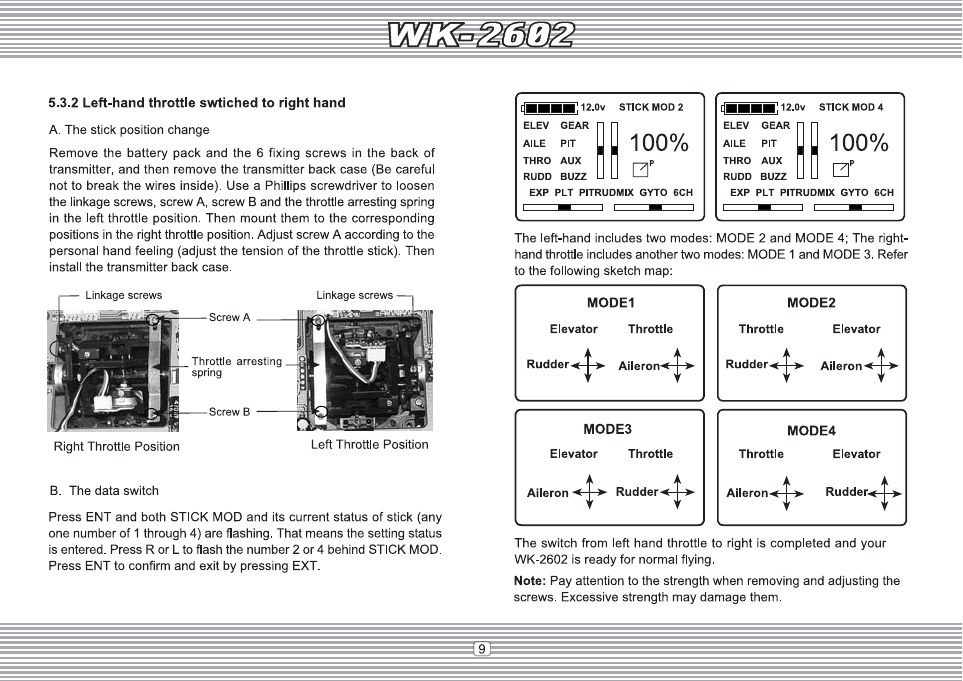 WK-2602

5.3.2 Left-hand throttle swtiched to right hand

A. The stick position change

Remove the battery pack and the 6 fixing screws in the back of transmitter, and then remove the transmitter back case (Be careful not to break the wires inside). Use a Phillips screwdriver to loosen the linkage screws, screw A, screw B and the throttle arresting spring in the left throttle position. Then mount them to the corresponding positions in the right throttle position. Adjust screw A according to the personal hand feeling (adjust the tension of the throttle stick). Then install the transmitter back case.

Linkage screws
Linkage screws
Screw A
Throttle arresting spring
Screw B

Right Throttle Position
Left Throttle Position

B. The data switch

Press ENT and both STICK MOD and its current status of stick (any one number of 1 through 4) are flashing. That means the setting status is entered. Press R or L to flash the number 2 or 4 behind STICK MOD. Press ENT to confirm and exit by pressing EXT.

12.0v STICK MOD 2
ELEV GEAR
AILE PIT
THRO AUX
RUDD BUZZ
100%
P
EXP PLT PITRUDMIX GYTO 6CH

12.0v STICK MOD 4
ELEV GEAR
AILE PIT
THRO AUX
RUDD BUZZ
100%
P
EXP PLT PITRUDMIX GYTO 6CH

The left-hand includes two modes: MODE 2 and MODE 4; The right-hand throttle includes another two modes: MODE 1 and MODE 3. Refer to the following sketch map:

MODE1
Elevator Throttle
Rudder Aileron

MODE2
Throttle Elevator
Rudder Aileron

MODE3
Elevator Throttle
Aileron Rudder

MODE4
Throttle Elevator
Aileron Rudder

The switch from left hand throttle to right is completed and your WK-2602 is ready for normal flying.

Note: Pay attention to the strength when removing and adjusting the screws. Excessive strength may damage them.

9